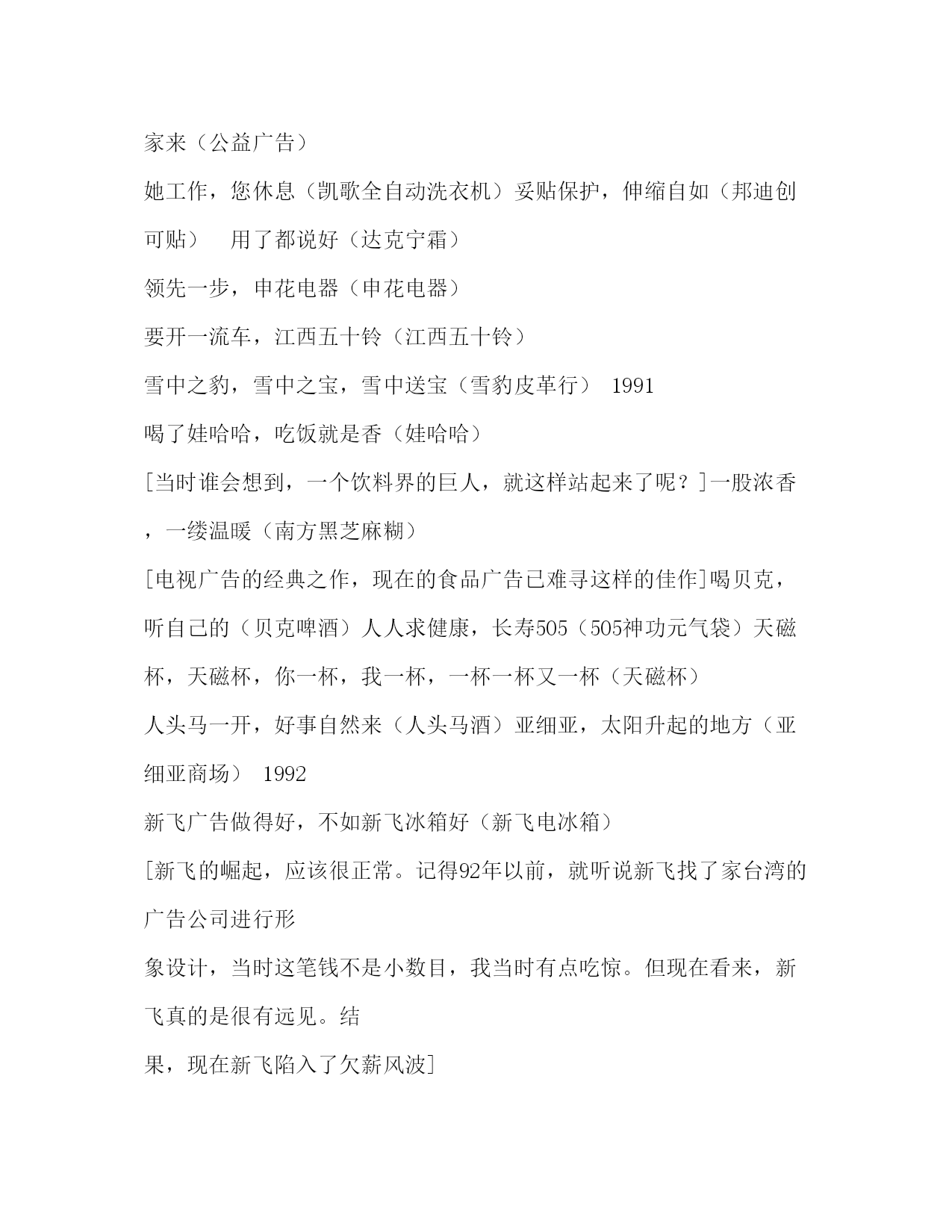 家来（公益广告）

她工作，您休息（凯歌全自动洗衣机）妥贴保护，伸缩自如（邦迪创可贴）　用了都说好（达克宁霜）

领先一步，申花电器（申花电器）

要开一流车，江西五十铃（江西五十铃）

雪中之豹，雪中之宝，雪中送宝（雪豹皮革行） 1991

喝了娃哈哈，吃饭就是香（娃哈哈）

[当时谁会想到，一个饮料界的巨人，就这样站起来了呢？]一股浓香，一缕温暖（南方黑芝麻糊）

[电视广告的经典之作，现在的食品广告已难寻这样的佳作]喝贝克，听自己的（贝克啤酒）人人求健康，长寿505（505神功元气袋）天磁杯，天磁杯，你一杯，我一杯，一杯一杯又一杯（天磁杯）

人头马一开，好事自然来（人头马酒）亚细亚，太阳升起的地方（亚细亚商场） 1992

新飞广告做得好，不如新飞冰箱好（新飞电冰箱）

[新飞的崛起，应该很正常。记得92年以前，就听说新飞找了家台湾的广告公司进行形

象设计，当时这笔钱不是小数目，我当时有点吃惊。但现在看来，新飞真的是很有远见。结

果，现在新飞陷入了欠薪风波]